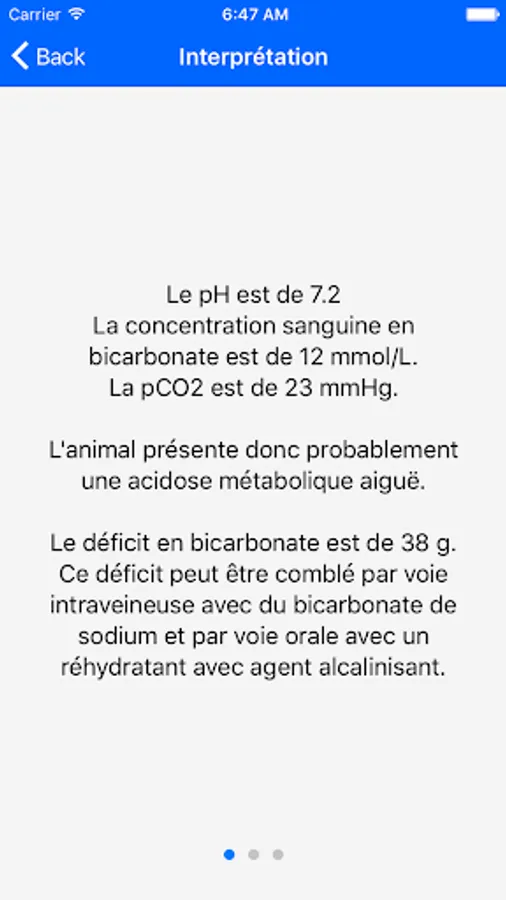 Carrier
6:47 AM

Back
Interprétation

Le pH est de 7.2
La concentration sanguine en bicarbonate est de 12 mmol/L.
La pCO2 est de 23 mmHg.

L'animal présente donc probablement une acidose métabolique aiguë.

Le déficit en bicarbonate est de 38 g.
Ce déficit peut être comblé par voie intraveineuse avec du bicarbonate de sodium et par voie orale avec un réhydratant avec agent alcalinisant.